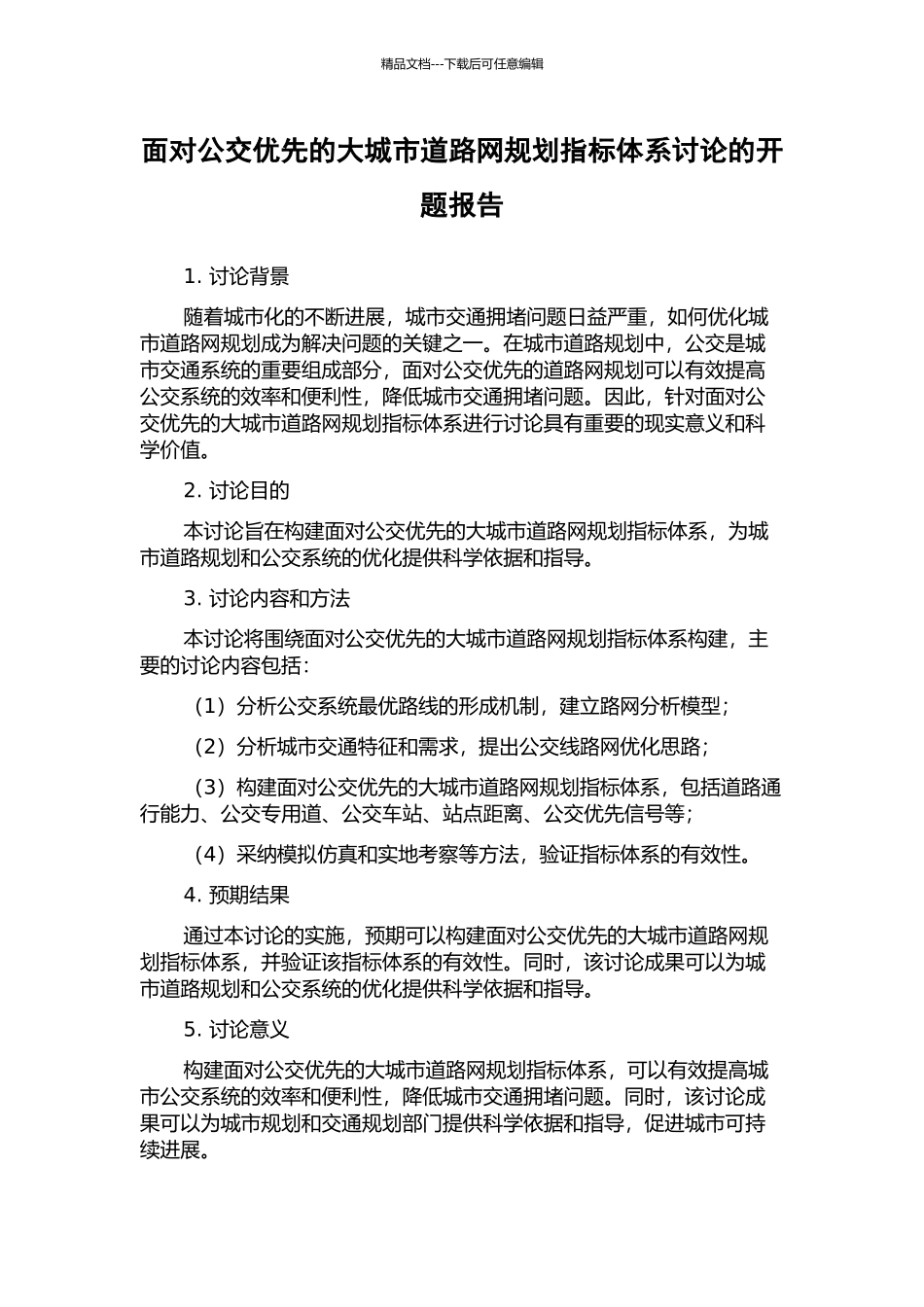 精品文档---下载后可任意编辑

面对公交优先的大城市道路网规划指标体系讨论的开题报告

1. 讨论背景

随着城市化的不断进展，城市交通拥堵问题日益严重，如何优化城市道路网规划成为解决问题的关键之一。在城市道路规划中，公交是城市交通系统的重要组成部分，面对公交优先的道路网规划可以有效提高公交系统的效率和便利性，降低城市交通拥堵问题。因此，针对面对公交优先的大城市道路网规划指标体系进行讨论具有重要的现实意义和科学价值。

2. 讨论目的

本讨论旨在构建面对公交优先的大城市道路网规划指标体系，为城市道路规划和公交系统的优化提供科学依据和指导。

3. 讨论内容和方法

本讨论将围绕面对公交优先的大城市道路网规划指标体系构建，主要的讨论内容包括：

（1）分析公交系统最优路线的形成机制，建立路网分析模型；

（2）分析城市交通特征和需求，提出公交线路网优化思路；

（3）构建面对公交优先的大城市道路网规划指标体系，包括道路通行能力、公交专用道、公交车站、站点距离、公交优先信号等；

（4）采纳模拟仿真和实地考察等方法，验证指标体系的有效性。

4. 预期结果

通过本讨论的实施，预期可以构建面对公交优先的大城市道路网规划指标体系，并验证该指标体系的有效性。同时，该讨论成果可以为城市道路规划和公交系统的优化提供科学依据和指导。

5. 讨论意义

构建面对公交优先的大城市道路网规划指标体系，可以有效提高城市公交系统的效率和便利性，降低城市交通拥堵问题。同时，该讨论成果可以为城市规划和交通规划部门提供科学依据和指导，促进城市可持续进展。